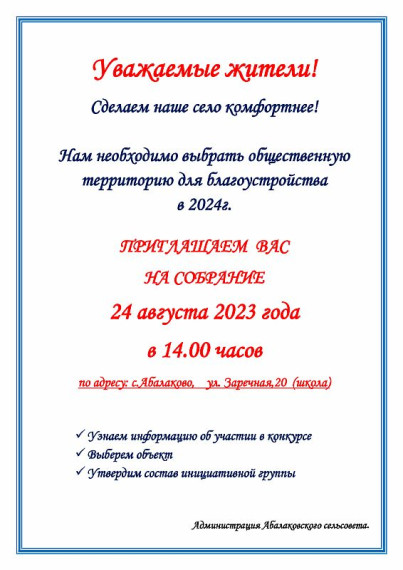 Уважаемые жители!

Сделаем наше село комфортнее!

Нам необходимо выбрать общественную территорию для благоустройства в 2024г.

ПРИГЛАШАЕМ ВАС

НА СОБРАНИЕ

24 августа 2023 года

в 14.00 часов

по адресу: с.Абалаково, ул. Заречная,20 (школа)

✓ Узнаем информацию об участии в конкурсе
✓ Выберем объект
✓ Утвердим состав инициативной группы

Администрация Абалаковского сельсовета.